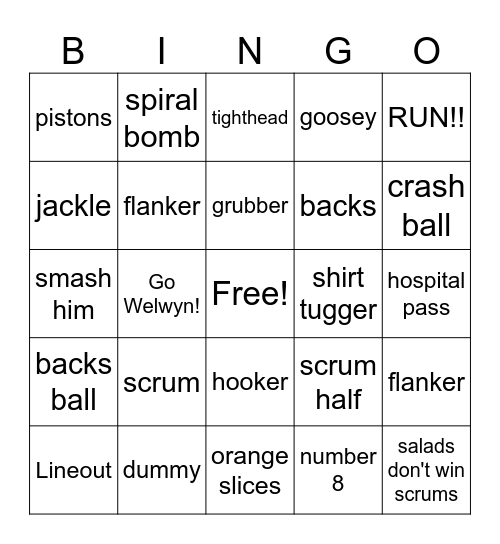 | B | I | N | G | O |
|---|---|---|---|---|
| pistons | spiral bomb | tighthead | goosey | RUN!! |
| jackle | flanker | grubber | backs | crash ball |
| smash him | Go Welwyn! | Free! | shirt tugger | hospital pass |
| backs ball | scrum | hooker | scrum half | flanker |
| Lineout | dummy | orange slices | number 8 | salads don't win scrums |